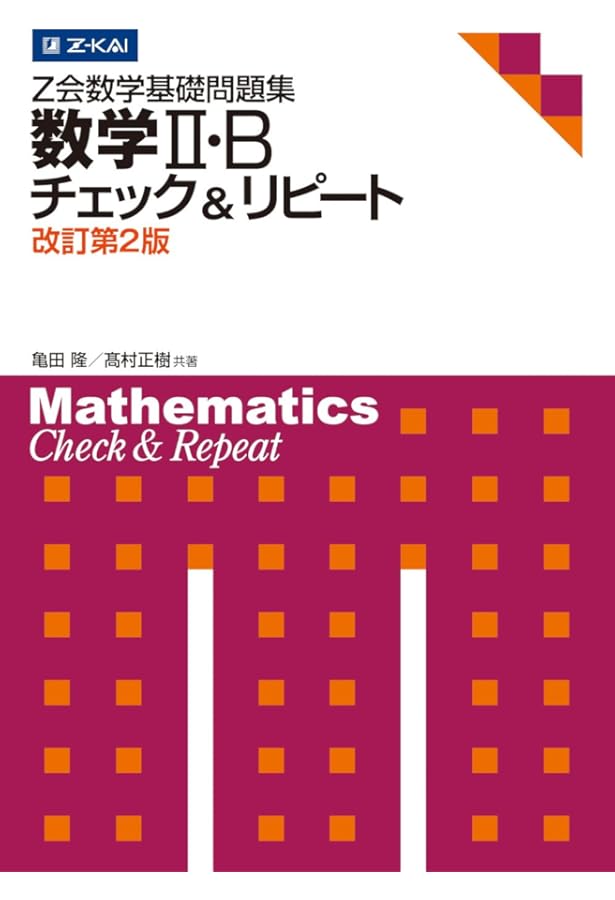 Z-KAI

Z会数学基礎問題集
数学Ⅱ·B
チェック&リピート
改訂第2版

亀田 隆／髙村正樹 共著

Mathematics
Check & Repeat